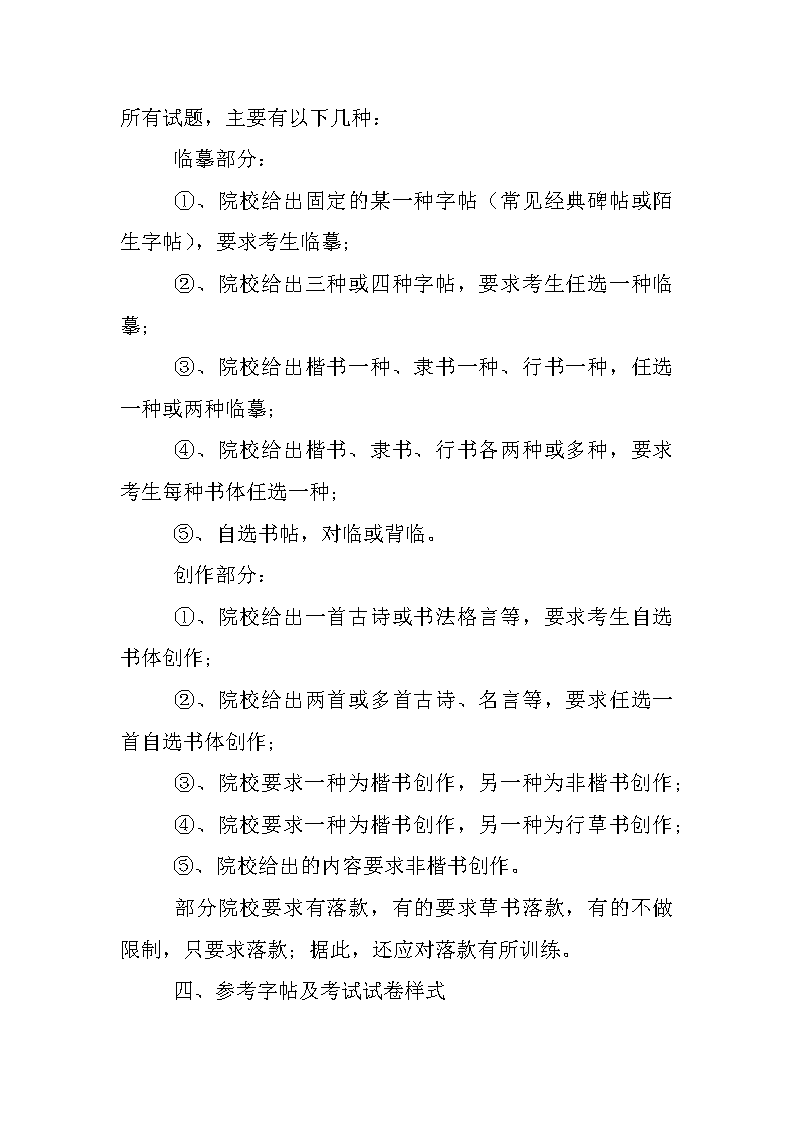 所有试题，主要有以下几种：

临摹部分：

①、院校给出固定的某一种字帖（常见经典碑帖或陌生字帖），要求考生临摹；

②、院校给出三种或四种字帖，要求考生任选一种临摹；

③、院校给出楷书一种、隶书一种、行书一种，任选一种或两种临摹；

④、院校给出楷书、隶书、行书各两种或多种，要求考生每种书体任选一种；

⑤、自选书帖，对临或背临。

创作部分：

①、院校给出一首古诗或书法格言等，要求考生自选书体创作；

②、院校给出两首或多首古诗、名言等，要求任选一首自选书体创作；

③、院校要求一种为楷书创作，另一种为非楷书创作；

④、院校要求一种为楷书创作，另一种为行草书创作；

⑤、院校给出的内容要求非楷书创作。

部分院校要求有落款，有的要求草书落款，有的不做限制，只要求落款；据此，还应对落款有所训练。

四、参考字帖及考试试卷样式